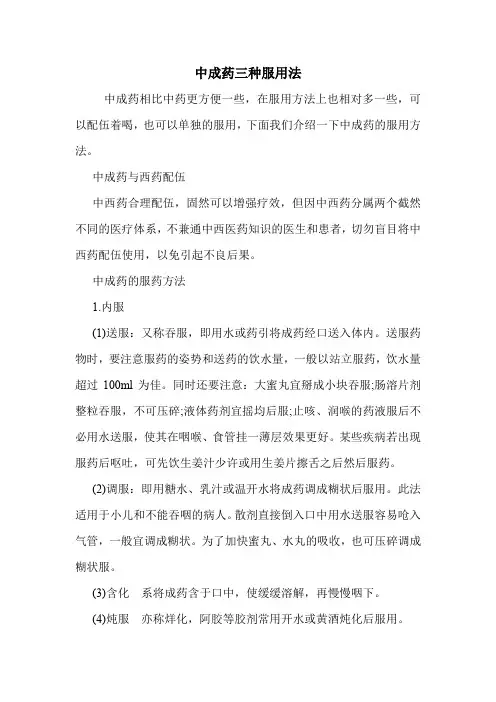 中成药三种服用法

中成药相比中药更方便一些，在服用方法上也相对多一些，可以配伍着喝，也可以单独的服用，下面我们介绍一下中成药的服用方法。

中成药与西药配伍

中西药合理配伍，固然可以增强疗效，但因中西药分属两个截然不同的医疗体系，不兼通中西医药知识的医生和患者，切勿盲目将中西药配伍使用，以免引起不良后果。

中成药的服药方法

1.内服

(1)送服：又称吞服，即用水或药引将成药经口送入体内。送服药物时，要注意服药的姿势和送药的饮水量，一般以站立服药，饮水量超过 100ml 为佳。同时还要注意：大蜜丸宜掰成小块吞服;肠溶片剂整粒吞服，不可压碎;液体药剂宜摇均后服;止咳、润喉的药液服后不必用水送服，使其在咽喉、食管挂一薄层效果更好。某些疾病若出现服药后呕吐，可先饮生姜汁少许或用生姜片擦舌之后然后服药。

(2)调服：即用糖水、乳汁或温开水将成药调成糊状后服用。此法适用于小儿和不能吞咽的病人。散剂直接倒入口中用水送服容易呛入气管，一般宜调成糊状。为了加快蜜丸、水丸的吸收，也可压碎调成糊状服。

(3)含化　系将成药含于口中，使缓缓溶解，再慢慢咽下。

(4)炖服　亦称烊化，阿胶等胶剂常用开水或黄酒炖化后服用。